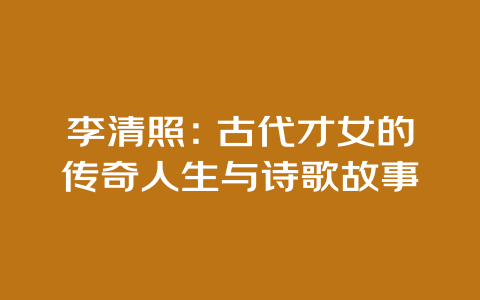 李清照：古代才女的传奇人生与诗歌故事